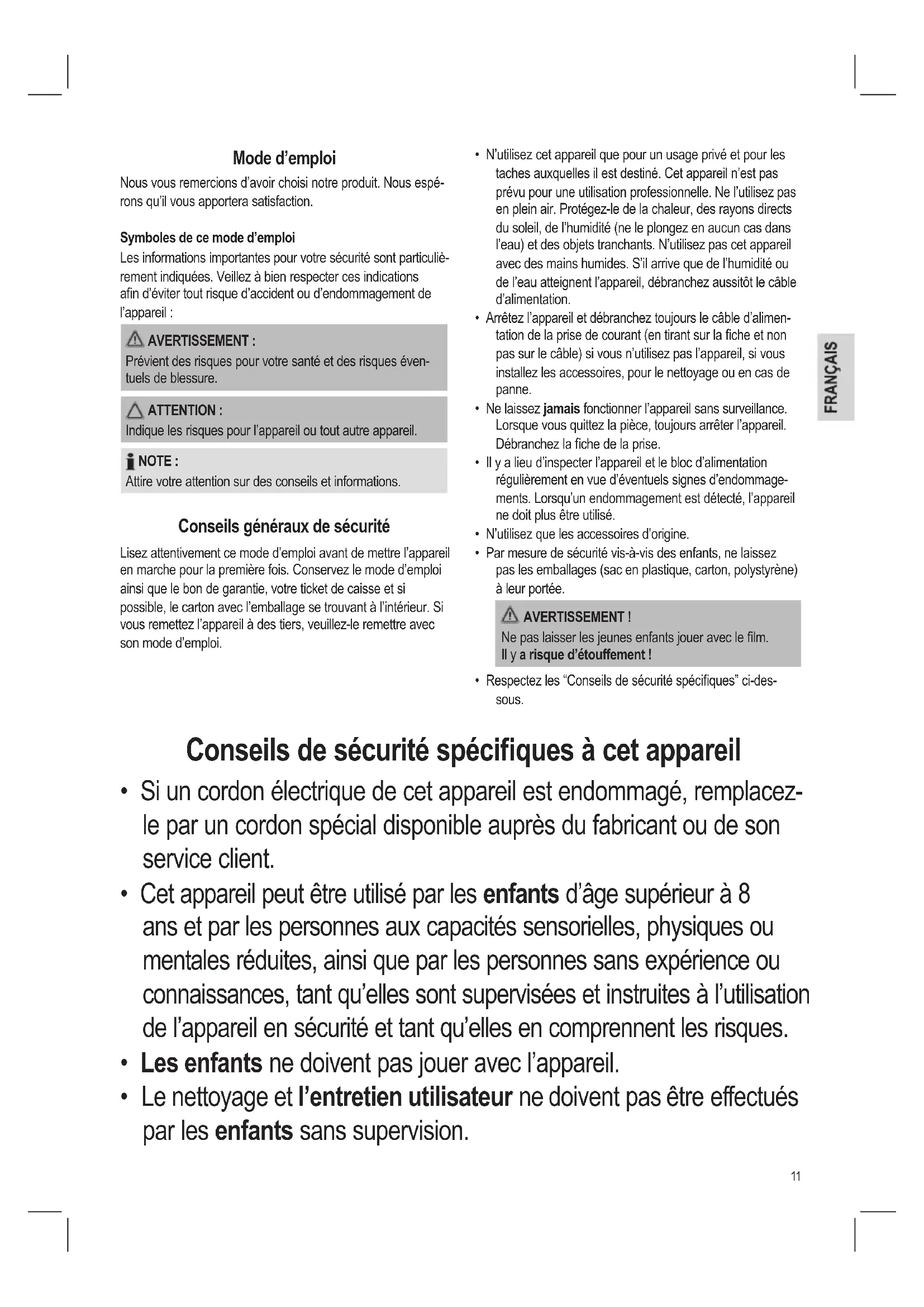 Mode d'emploi

Nous vous remercions d'avoir choisi notre produit. Nous espérons qu'il vous apportera satisfaction.

Symboles de ce mode d'emploi

Les informations importantes pour votre sécurité sont particulièrement indiquées. Veillez à bien respecter ces indications afin d'éviter tout risque d'accident ou d'endommagement de l'appareil :

AVERTISSEMENT :
Prévient des risques pour votre santé et des risques éventuels de blessure.

ATTENTION :
Indique les risques pour l'appareil ou tout autre appareil.

NOTE :
Attire votre attention sur des conseils et informations.

Conseils généraux de sécurité

Lisez attentivement ce mode d'emploi avant de mettre l'appareil en marche pour la première fois. Conservez le mode d'emploi ainsi que le bon de garantie, votre ticket de caisse et si possible, le carton avec l'emballage se trouvant à l'intérieur. Si vous remettez l'appareil à des tiers, veuillez-le remettre avec son mode d'emploi.

• N'utilisez cet appareil que pour un usage privé et pour les taches auxquelles il est destiné. Cet appareil n'est pas prévu pour une utilisation professionnelle. Ne l'utilisez pas en plein air. Protégez-le de la chaleur, des rayons directs du soleil, de l'humidité (ne le plongez en aucun cas dans l'eau) et des objets tranchants. N'utilisez pas cet appareil avec des mains humides. S'il arrive que de l'humidité ou de l'eau atteignent l'appareil, débranchez aussitôt le câble d'alimentation.
• Arrêtez l'appareil et débranchez toujours le câble d'alimentation de la prise de courant (en tirant sur la fiche et non pas sur le câble) si vous n'utilisez pas l'appareil, si vous installez les accessoires, pour le nettoyage ou en cas de panne.
• Ne laissez jamais fonctionner l'appareil sans surveillance. Lorsque vous quittez la pièce, toujours arrêter l'appareil. Débranchez la fiche de la prise.
• Il y a lieu d'inspecter l'appareil et le bloc d'alimentation régulièrement en vue d'éventuels signes d'endommagements. Lorsqu'un endommagement est détecté, l'appareil ne doit plus être utilisé.
• N'utilisez que les accessoires d'origine.
• Par mesure de sécurité vis-à-vis des enfants, ne laissez pas les emballages (sac en plastique, carton, polystyrène) à leur portée.

AVERTISSEMENT !
Ne pas laisser les jeunes enfants jouer avec le film. Il y a risque d'étouffement !

• Respectez les "Conseils de sécurité spécifiques" ci-dessous.

FRANÇAIS

Conseils de sécurité spécifiques à cet appareil

• Si un cordon électrique de cet appareil est endommagé, remplacez-le par un cordon spécial disponible auprès du fabricant ou de son service client.
• Cet appareil peut être utilisé par les enfants d'âge supérieur à 8 ans et par les personnes aux capacités sensorielles, physiques ou mentales réduites, ainsi que par les personnes sans expérience ou connaissances, tant qu'elles sont supervisées et instruites à l'utilisation de l'appareil en sécurité et tant qu'elles en comprennent les risques.
• Les enfants ne doivent pas jouer avec l'appareil.
• Le nettoyage et l'entretien utilisateur ne doivent pas être effectués par les enfants sans supervision.

11